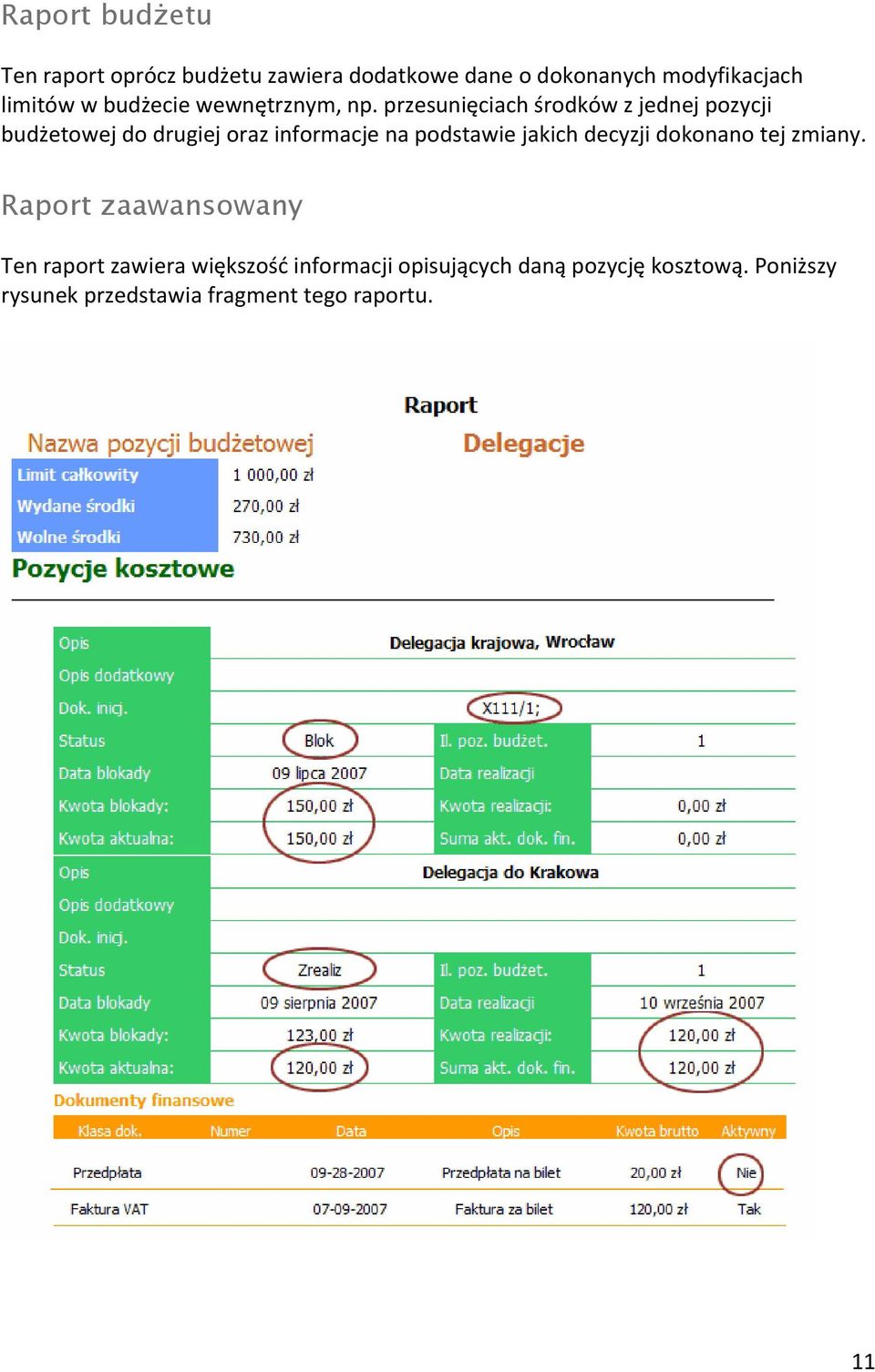 Raport budżetu

Ten raport oprócz budżetu zawiera dodatkowe dane o dokonanych modyfikacjach limitów w budżecie wewnętrznym, np. przesunięciach środków z jednej pozycji budżetowej do drugiej oraz informacje na podstawie jakich decyzji dokonano tej zmiany.

Raport zaawansowany

Ten raport zawiera większość informacji opisujących daną pozycję kosztową. Poniższy rysunek przedstawia fragment tego raportu.

Raport

Nazwa pozycji budżetowej

Delegacje

| Limit całkowity | 1 000,00 zł |
|---|---|
| Wydane środki | 270,00 zł |
| Wolne środki | 730,00 zł |

Pozycje kosztowe

| Opis | Delegacja krajowa, Wrocław | | |
|---|---|---|---|
| Opis dodatkowy | | | |
| Dok. inicj. | X111/1; | | |
| Status | Blok | Il. poz. budżet. | 1 |
| Data blokady | 09 lipca 2007 | Data realizacji | |
| Kwota blokady: | 150,00 zł | Kwota realizacji: | 0,00 zł |
| Kwota aktualna: | 150,00 zł | Suma akt. dok. fin. | 0,00 zł |
| Opis | Delegacja do Krakowa | | |
| Opis dodatkowy | | | |
| Dok. inicj. | | | |
| Status | Zrealiz | Il. poz. budżet. | 1 |
| Data blokady | 09 sierpnia 2007 | Data realizacji | 10 września 2007 |
| Kwota blokady: | 123,00 zł | Kwota realizacji: | 120,00 zł |
| Kwota aktualna: | 120,00 zł | Suma akt. dok. fin. | 120,00 zł |

Dokumenty finansowe

| Klasa dok. | Numer | Data | Opis | Kwota brutto | Aktywny |
|---|---|---|---|---|---|
| Przedpłata | | 09-28-2007 | Przedpłata na bilet | 20,00 zł | Nie |
| Faktura VAT | | 07-09-2007 | Faktura za bilet | 120,00 zł | Tak |

11